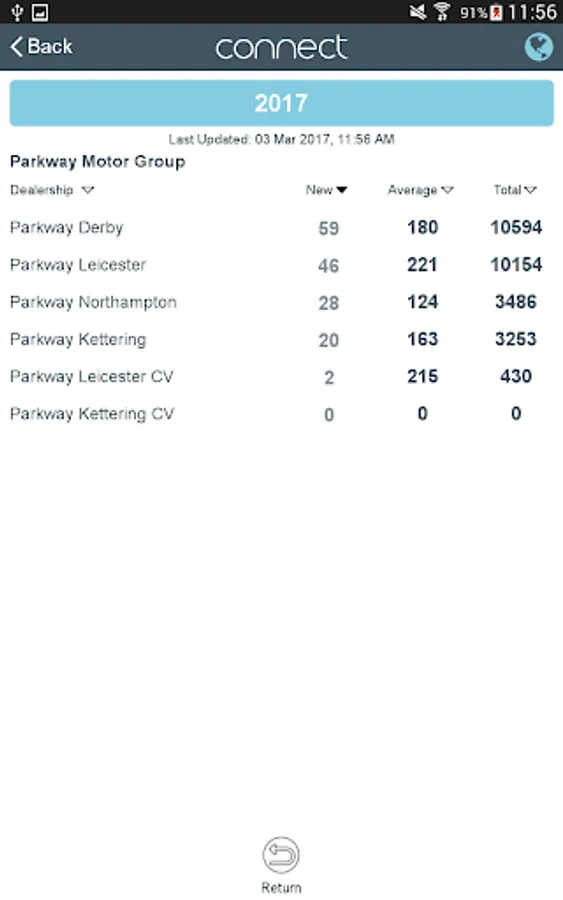 91% 11:56

Back connect

2017

Last Updated: 03 Mar 2017, 11:56 AM

Parkway Motor Group

| Dealership | New | Average | Total |
|---|---|---|---|
| Parkway Derby | 59 | 180 | 10594 |
| Parkway Leicester | 46 | 221 | 10154 |
| Parkway Northampton | 28 | 124 | 3486 |
| Parkway Kettering | 20 | 163 | 3253 |
| Parkway Leicester CV | 2 | 215 | 430 |
| Parkway Kettering CV | 0 | 0 | 0 |

Return